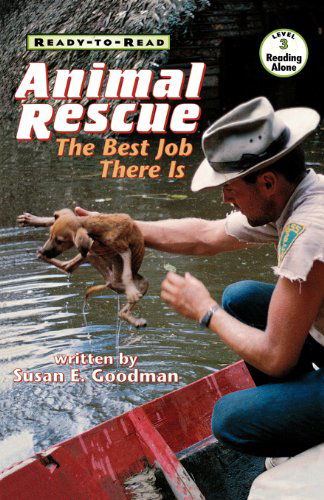 READY-TO-READ

LEVEL 3 Reading Alone

Animal Rescue
The Best Job There Is

written by
Susan E. Goodman